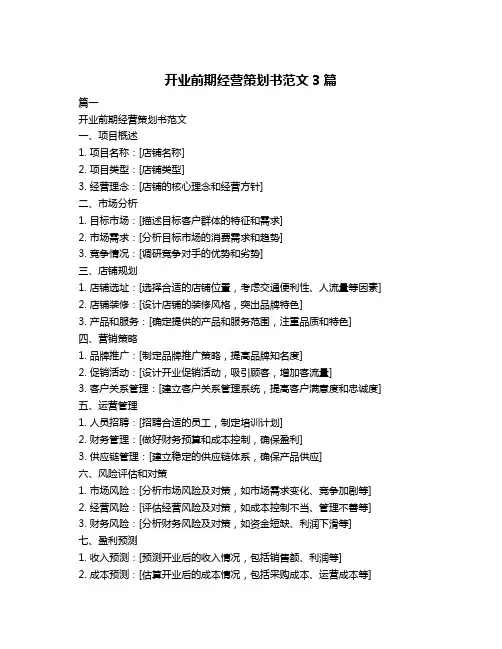 开业前期经营策划书范文 3 篇

篇一

开业前期经营策划书范文

一、项目概述

1. 项目名称：[店铺名称]

2. 项目类型：[店铺类型]

3. 经营理念：[店铺的核心理念和经营方针]

二、市场分析

1. 目标市场：[描述目标客户群体的特征和需求]

2. 市场需求：[分析目标市场的消费需求和趋势]

3. 竞争情况：[调研竞争对手的优势和劣势]

三、店铺规划

1. 店铺选址：[选择合适的店铺位置，考虑交通便利性、人流量等因素]

2. 店铺装修：[设计店铺的装修风格，突出品牌特色]

3. 产品和服务：[确定提供的产品和服务范围，注重品质和特色]

四、营销策略

1. 品牌推广：[制定品牌推广策略，提高品牌知名度]

2. 促销活动：[设计开业促销活动，吸引顾客，增加客流量]

3. 客户关系管理：[建立客户关系管理系统，提高客户满意度和忠诚度]

五、运营管理

1. 人员招聘：[招聘合适的员工，制定培训计划]

2. 财务管理：[做好财务预算和成本控制，确保盈利]

3. 供应链管理：[建立稳定的供应链体系，确保产品供应]

六、风险评估和对策

1. 市场风险：[分析市场风险及对策，如市场需求变化、竞争加剧等]

2. 经营风险：[评估经营风险及对策，如成本控制不当、管理不善等]

3. 财务风险：[分析财务风险及对策，如资金短缺、利润下滑等]

七、盈利预测

1. 收入预测：[预测开业后的收入情况，包括销售额、利润等]

2. 成本预测：[估算开业后的成本情况，包括采购成本、运营成本等]